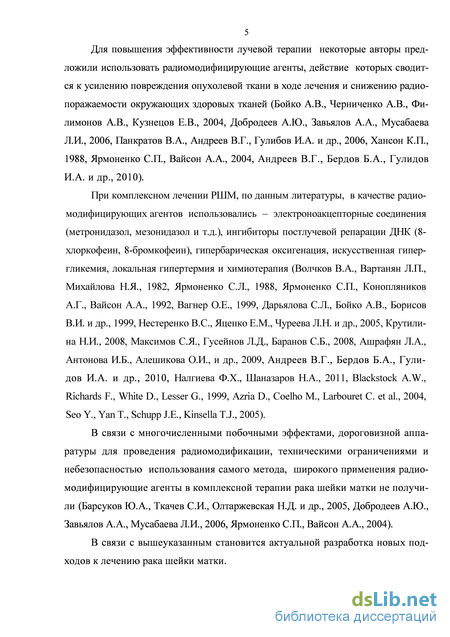 5

Для повышения эффективности лучевой терапии некоторые авторы предложили использовать радиомодифицирующие агенты, действие которых сводится к усилению повреждения опухолевой ткани в ходе лечения и снижению радиопоражаемости окружающих здоровых тканей (Бойко А.В., Черниченко А.В., Филимонов А.В., Кузнецов Е.В., 2004, Добродеев А.Ю., Завьялов А.А., Мусабаева Л.И., 2006, Панкратов В.А., Андреев В.Г., Гулибов И.А. и др., 2006, Хансон К.П., 1988, Ярмоненко С.П., Вайсон А.А., 2004, Андреев В.Г., Бердов Б.А., Гулидов И.А. и др., 2010).

При комплексном лечении РШМ, по данным литературы, в качестве радиомодифицирующих агентов использовались – электроноакцепторные соединения (метронидазол, мезонидазол и т.д.), ингибиторы постлучевой репарации ДНК (8-хлоркофеин, 8-бромкофеин), гипербарическая оксигенация, искусственная гипергликемия, локальная гипертермия и химиотерапия (Волчков В.А., Вартанян Л.П., Михайлова Н.Я., 1982, Ярмоненко С.Л., 1988, Ярмоненко С.П., Конопляников А.Г., Вайсон А.А., 1992, Вагнер О.Е., 1999, Дарьялова С.Л., Бойко А.В., Борисов В.И. и др., 1999, Нестеренко В.С., Яценко Е.М., Чуреева Л.Н. и др., 2005, Крутилина Н.И., 2008, Максимов С.Я., Гусейнов Л.Д., Баранов С.Б., 2008, Ашрафян Л.А., Антонова И.Б., Алешикова О.И., и др., 2009, Андреев В.Г., Бердов Б.А., Гулидов И.А. и др., 2010, Налгиева Ф.Х., Шаназаров Н.А., 2011, Blackstock A.W., Richards F., White D., Lesser G., 1999, Azria D., Coelho M., Larbouret C. et al., 2004, Seo Y., Yan T., Schupp J.E., Kinsella T.J., 2005).

В связи с многочисленными побочными эффектами, дороговизной аппаратуры для проведения радиомодификации, техническими ограничениями и небезопасностью использования самого метода, широкого применения радиомодифицирующие агенты в комплексной терапии рака шейки матки не получили (Барсуков Ю.А., Ткачев С.И., Олтаржевская Н.Д. и др., 2005, Добродеев А.Ю., Завьялов А.А., Мусабаева Л.И., 2006, Ярмоненко С.П., Вайсон А.А., 2004).

В связи с вышеуказанным становится актуальной разработка новых подходов к лечению рака шейки матки.

dsLib.net
библиотека диссертаций